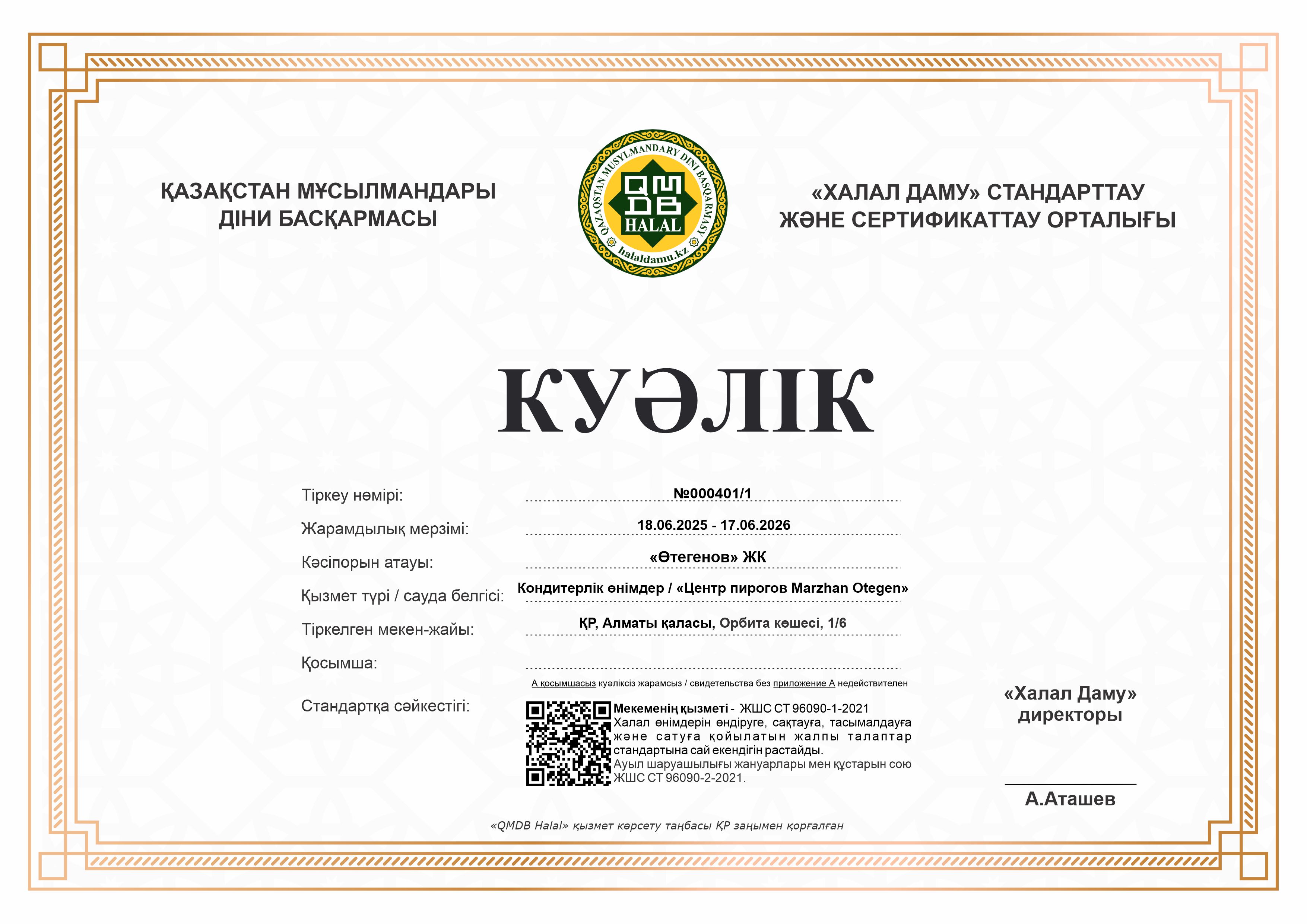 ҚАЗАҚСТАН МҰСЫЛМАНДАРЫ ДІНИ БАСҚАРМАСЫ

QAZAQSTAN MUSYLMANDARY DINI BASQARMASY
QMDB
HALAL
halaldamu.kz

«ХАЛАЛ ДАМУ» СТАНДАРТТАУ ЖӘНЕ СЕРТИФИКАТТАУ ОРТАЛЫҒЫ

КУӘЛІК

Тіркеу нөмірі: №000401/1

Жарамдылық мерзімі: 18.06.2025 - 17.06.2026

Кәсіпорын атауы: «Өтегенов» ЖК

Қызмет түрі / сауда белгісі: Кондитерлік өнімдер / «Центр пирогов Marzhan Otegen»

Тіркелген мекен-жайы: ҚР, Алматы қаласы, Орбита көшесі, 1/6

Қосымша:

А қосымшасыз куәліксіз жарамсыз / свидетельства без приложение А недействителен

Стандартқа сәйкестігі:

Мекеменің қызметі - ЖШС СТ 96090-1-2021 Халал өнімдерін өндіруге, сақтауға, тасымалдауға және сатуға қойылатын жалпы талаптар стандартына сай екендігін растайды. Ауыл шаруашылығы жануарлары мен құстарын сою ЖШС СТ 96090-2-2021.

«Халал Даму» директоры

А.Аташев

«QMDB Halal» қызмет көрсету таңбасы ҚР заңымен қорғалған